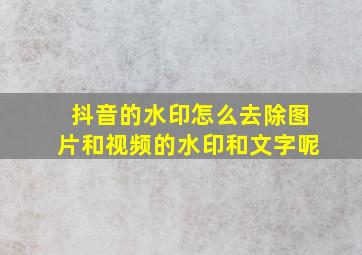 抖音的水印怎么去除图片和视频的水印和文字呢